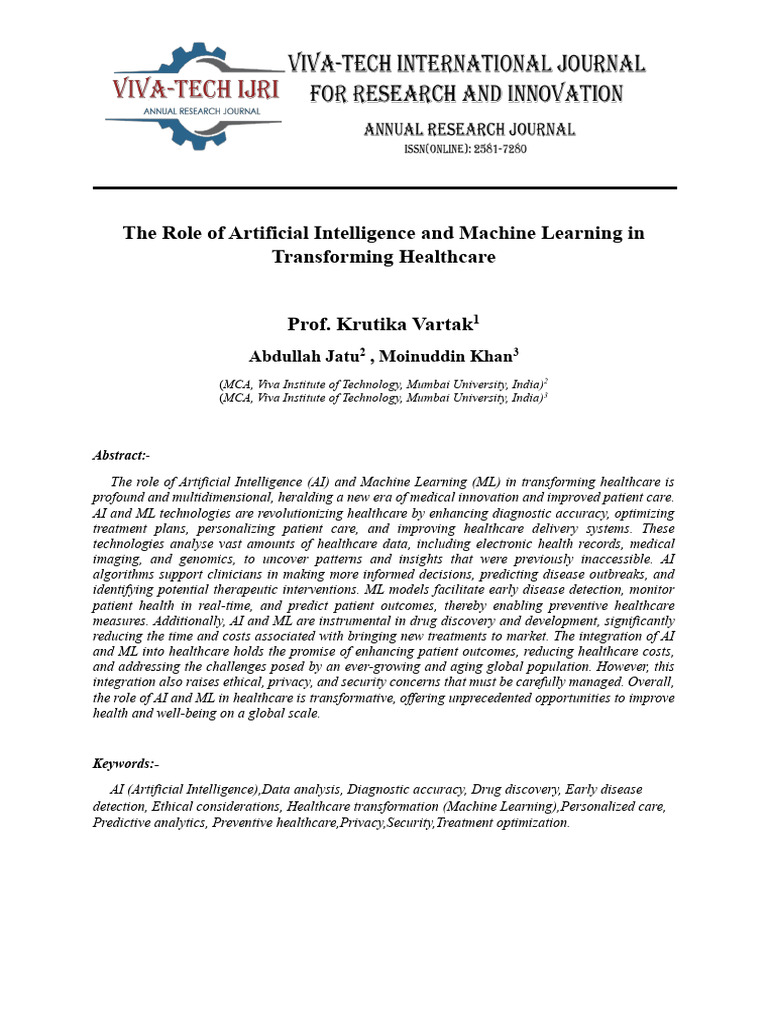 VIVA-TECH IJRI
ANNUAL RESEARCH JOURNAL

VIVA-TECH INTERNATIONAL JOURNAL FOR RESEARCH AND INNOVATION
ANNUAL RESEARCH JOURNAL
ISSN(ONLINE): 2581-7280

The Role of Artificial Intelligence and Machine Learning in Transforming Healthcare

Prof. Krutika Vartak$^{1}$
Abdullah Jatu$^{2}$ , Moinuddin Khan$^{3}$
(MCA, Viva Institute of Technology, Mumbai University, India)$^{2}$
(MCA, Viva Institute of Technology, Mumbai University, India)$^{3}$

Abstract:-

The role of Artificial Intelligence (AI) and Machine Learning (ML) in transforming healthcare is profound and multidimensional, heralding a new era of medical innovation and improved patient care. AI and ML technologies are revolutionizing healthcare by enhancing diagnostic accuracy, optimizing treatment plans, personalizing patient care, and improving healthcare delivery systems. These technologies analyse vast amounts of healthcare data, including electronic health records, medical imaging, and genomics, to uncover patterns and insights that were previously inaccessible. AI algorithms support clinicians in making more informed decisions, predicting disease outbreaks, and identifying potential therapeutic interventions. ML models facilitate early disease detection, monitor patient health in real-time, and predict patient outcomes, thereby enabling preventive healthcare measures. Additionally, AI and ML are instrumental in drug discovery and development, significantly reducing the time and costs associated with bringing new treatments to market. The integration of AI and ML into healthcare holds the promise of enhancing patient outcomes, reducing healthcare costs, and addressing the challenges posed by an ever-growing and aging global population. However, this integration also raises ethical, privacy, and security concerns that must be carefully managed. Overall, the role of AI and ML in healthcare is transformative, offering unprecedented opportunities to improve health and well-being on a global scale.

Keywords:-

AI (Artificial Intelligence),Data analysis, Diagnostic accuracy, Drug discovery, Early disease detection, Ethical considerations, Healthcare transformation (Machine Learning),Personalized care, Predictive analytics, Preventive healthcare,Privacy,Security,Treatment optimization.